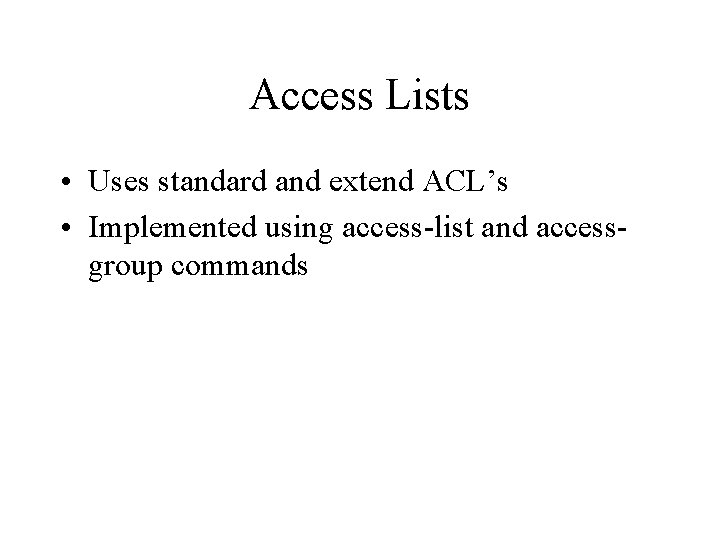 Access Lists

• Uses standard and extend ACL's
• Implemented using access-list and access-group commands